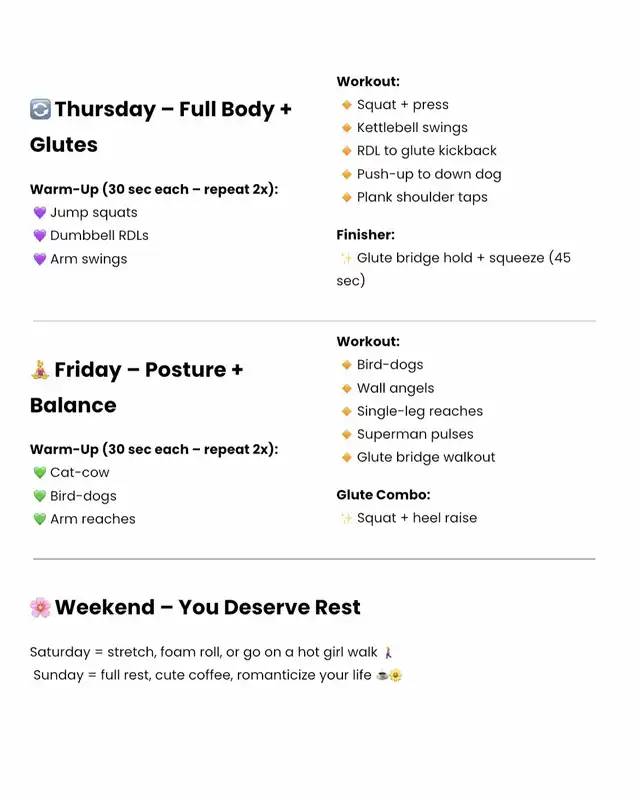 🔄 Thursday – Full Body + Glutes

Warm-Up (30 sec each – repeat 2x):
💜 Jump squats
💜 Dumbbell RDLs
💜 Arm swings

Workout:
🔸 Squat + press
🔸 Kettlebell swings
🔸 RDL to glute kickback
🔸 Push-up to down dog
🔸 Plank shoulder taps

Finisher:
✨ Glute bridge hold + squeeze (45 sec)

🧘 Friday – Posture + Balance

Warm-Up (30 sec each – repeat 2x):
💚 Cat-cow
💚 Bird-dogs
💚 Arm reaches

Workout:
🔸 Bird-dogs
🔸 Wall angels
🔸 Single-leg reaches
🔸 Superman pulses
🔸 Glute bridge walkout

Glute Combo:
✨ Squat + heel raise

🌸 Weekend – You Deserve Rest

Saturday = stretch, foam roll, or go on a hot girl walk 🚶‍♀️
Sunday = full rest, cute coffee, romanticize your life ☕🌼